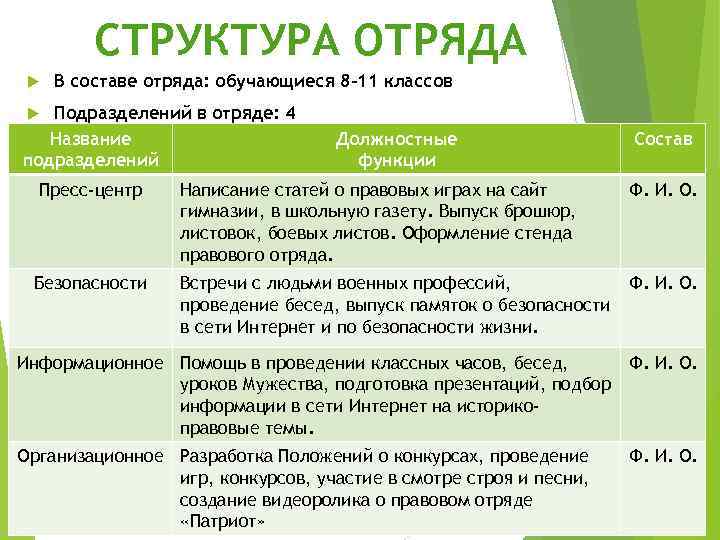 СТРУКТУРА ОТРЯДА

В составе отряда: обучающиеся 8-11 классов

Подразделений в отряде: 4

| Название подразделений | Должностные функции | Состав |
|---|---|---|
| Пресс-центр | Написание статей о правовых играх на сайт гимназии, в школьную газету. Выпуск брошюр, листовок, боевых листов. Оформление стенда правового отряда. | Ф. И. О. |
| Безопасности | Встречи с людьми военных профессий, проведение бесед, выпуск памяток о безопасности в сети Интернет и по безопасности жизни. | Ф. И. О. |
| Информационное | Помощь в проведении классных часов, бесед, уроков Мужества, подготовка презентаций, подбор информации в сети Интернет на историко-правовые темы. | Ф. И. О. |
| Организационное | Разработка Положений о конкурсах, проведение игр, конкурсов, участие в смотре строя и песни, создание видеоролика о правовом отряде «Патриот» | Ф. И. О. |